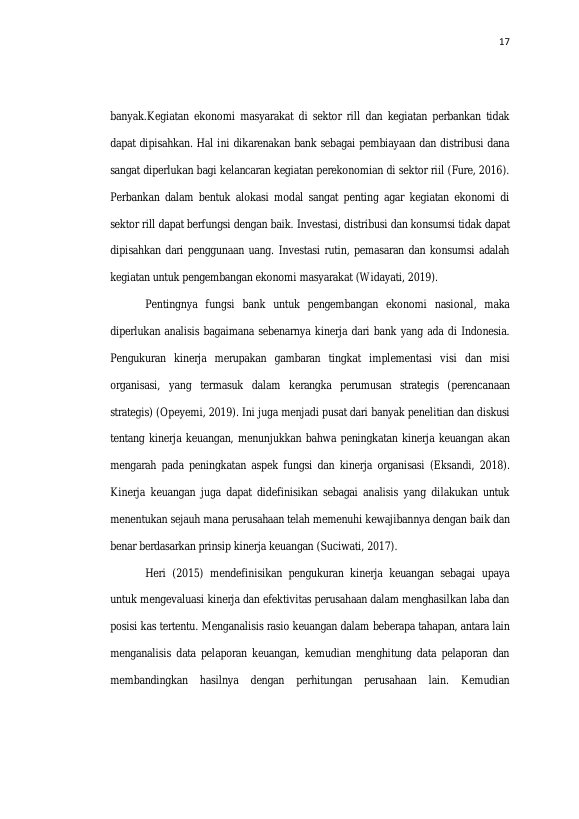 17

banyak.Kegiatan ekonomi masyarakat di sektor rill dan kegiatan perbankan tidak dapat dipisahkan. Hal ini dikarenakan bank sebagai pembiayaan dan distribusi dana sangat diperlukan bagi kelancaran kegiatan perekonomian di sektor riil (Fure, 2016). Perbankan dalam bentuk alokasi modal sangat penting agar kegiatan ekonomi di sektor rill dapat berfungsi dengan baik. Investasi, distribusi dan konsumsi tidak dapat dipisahkan dari penggunaan uang. Investasi rutin, pemasaran dan konsumsi adalah kegiatan untuk pengembangan ekonomi masyarakat (Widayati, 2019).

Pentingnya fungsi bank untuk pengembangan ekonomi nasional, maka diperlukan analisis bagaimana sebenarnya kinerja dari bank yang ada di Indonesia. Pengukuran kinerja merupakan gambaran tingkat implementasi visi dan misi organisasi, yang termasuk dalam kerangka perumusan strategis (perencanaan strategis) (Opeyemi, 2019). Ini juga menjadi pusat dari banyak penelitian dan diskusi tentang kinerja keuangan, menunjukkan bahwa peningkatan kinerja keuangan akan mengarah pada peningkatan aspek fungsi dan kinerja organisasi (Eksandi, 2018). Kinerja keuangan juga dapat didefinisikan sebagai analisis yang dilakukan untuk menentukan sejauh mana perusahaan telah memenuhi kewajibannya dengan baik dan benar berdasarkan prinsip kinerja keuangan (Suciwati, 2017).

Heri (2015) mendefinisikan pengukuran kinerja keuangan sebagai upaya untuk mengevaluasi kinerja dan efektivitas perusahaan dalam menghasilkan laba dan posisi kas tertentu. Menganalisis rasio keuangan dalam beberapa tahapan, antara lain menganalisis data pelaporan keuangan, kemudian menghitung data pelaporan dan membandingkan hasilnya dengan perhitungan perusahaan lain. Kemudian